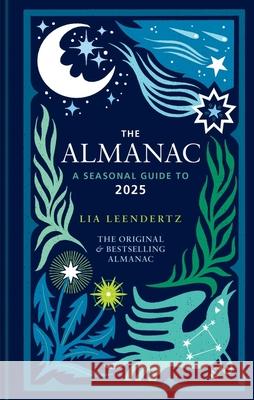 THE
ALMANAC
A SEASONAL GUIDE TO
2025

LIA LEENDERTZ

THE ORIGINAL
& BESTSELLING
ALMANAC

Kraina Książek